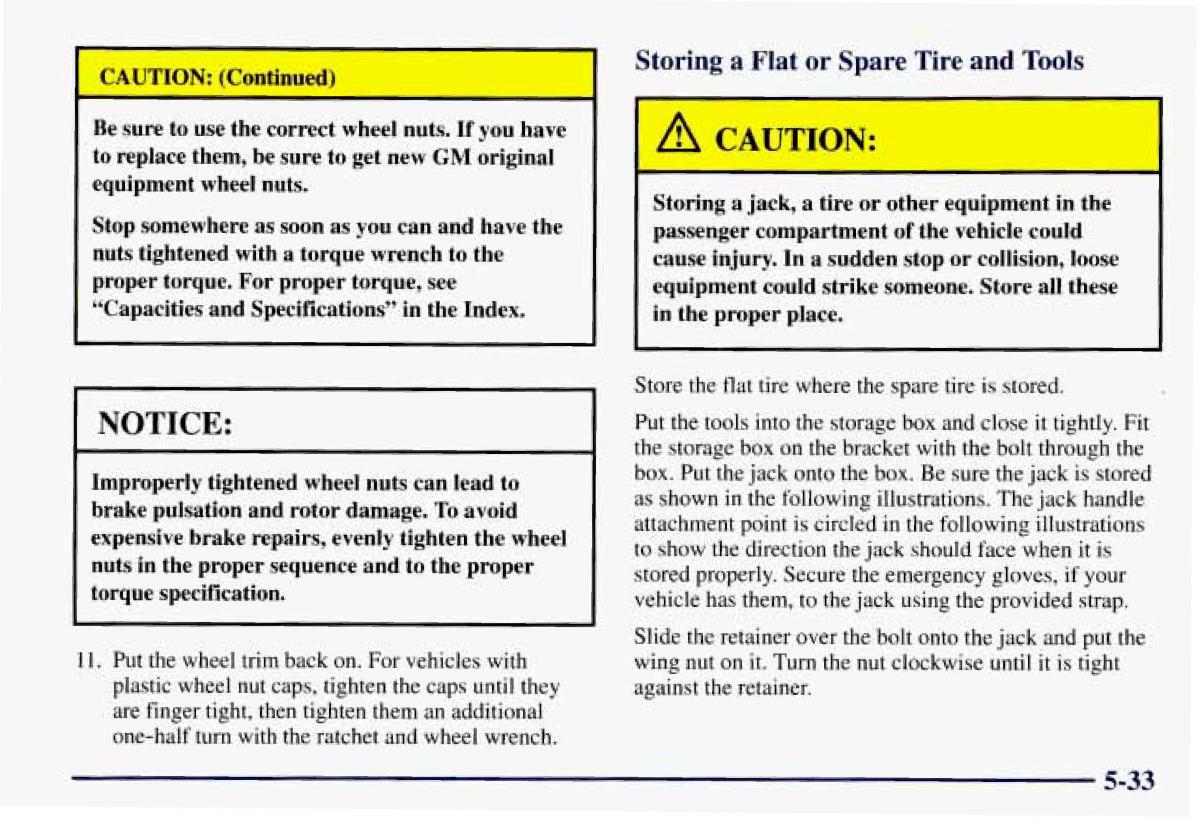 CAUTION: (Continued)

Be sure to use the correct wheel nuts. If you have to replace them, be sure to get new GM original equipment wheel nuts.

Stop somewhere as soon as you can and have the nuts tightened with a torque wrench to the proper torque. For proper torque, see "Capacities and Specifications" in the Index.

NOTICE:

Improperly tightened wheel nuts can lead to brake pulsation and rotor damage. To avoid expensive brake repairs, evenly tighten the wheel nuts in the proper sequence and to the proper torque specification.

11. Put the wheel trim back on. For vehicles with plastic wheel nut caps, tighten the caps until they are finger tight, then tighten them an additional one-half turn with the ratchet and wheel wrench.

Storing a Flat or Spare Tire and Tools

CAUTION:

Storing a jack, a tire or other equipment in the passenger compartment of the vehicle could cause injury. In a sudden stop or collision, loose equipment could strike someone. Store all these in the proper place.

Store the flat tire where the spare tire is stored.

Put the tools into the storage box and close it tightly. Fit the storage box on the bracket with the bolt through the box. Put the jack onto the box. Be sure the jack is stored as shown in the following illustrations. The jack handle attachment point is circled in the following illustrations to show the direction the jack should face when it is stored properly. Secure the emergency gloves, if your vehicle has them, to the jack using the provided strap.

Slide the retainer over the bolt onto the jack and put the wing nut on it. Turn the nut clockwise until it is tight against the retainer.

5-33